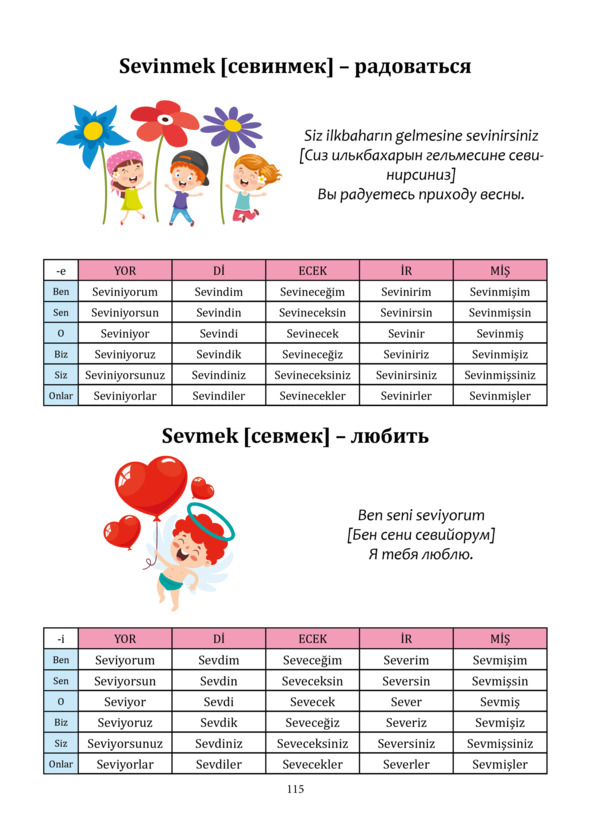 Sevinmek [севинмек] – радоваться

Siz ilkbaharın gelmesine sevinirsiniz [Сиз илькбахарын гельмесине севинирсиниз] Вы радуетесь приходу весны.

| -e | YOR | Dİ | ECEK | İR | MİŞ |
|---|---|---|---|---|---|
| Ben | Seviniyorum | Sevindim | Sevineceğim | Sevinirim | Sevinmişim |
| Sen | Seviniyorsun | Sevindin | Sevineceksin | Sevinirsin | Sevinmişsin |
| O | Seviniyor | Sevindi | Sevinecek | Sevinir | Sevinmiş |
| Biz | Seviniyoruz | Sevindik | Sevineceğiz | Seviniriz | Sevinmişiz |
| Siz | Seviniyorsunuz | Sevindiniz | Sevineceksiniz | Sevinirsiniz | Sevinmişsiniz |
| Onlar | Seviniyorlar | Sevindiler | Sevinecekler | Sevinirler | Sevinmişler |

Sevmek [севмек] – любить

Ben seni seviyorum [Бен сени севийорум] Я тебя люблю.

| -i | YOR | Dİ | ECEK | İR | MİŞ |
|---|---|---|---|---|---|
| Ben | Seviyorum | Sevdim | Seveceğim | Severim | Sevmişim |
| Sen | Seviyorsun | Sevdin | Seveceksin | Seversin | Sevmişsin |
| O | Seviyor | Sevdi | Sevecek | Sever | Sevmiş |
| Biz | Seviyoruz | Sevdik | Seveceğiz | Severiz | Sevmişiz |
| Siz | Seviyorsunuz | Sevdiniz | Seveceksiniz | Seversiniz | Sevmişsiniz |
| Onlar | Seviyorlar | Sevdiler | Sevecekler | Severler | Sevmişler |

115